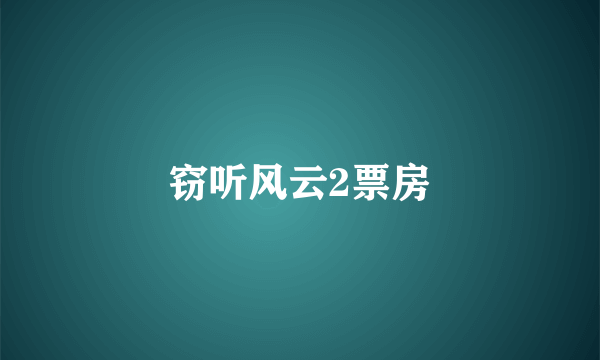 窃听风云2票房